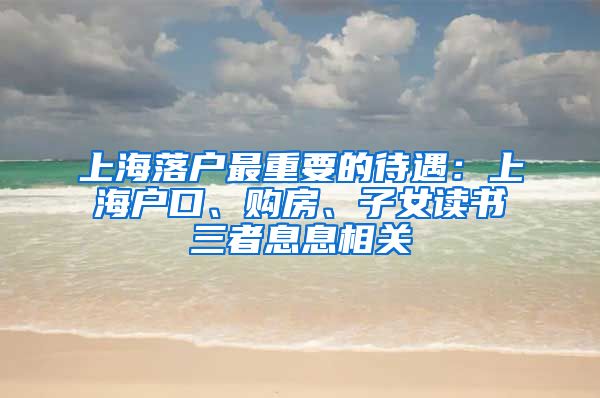 上海落户最重要的待遇：上海户口、购房、子女读书三者息息相关